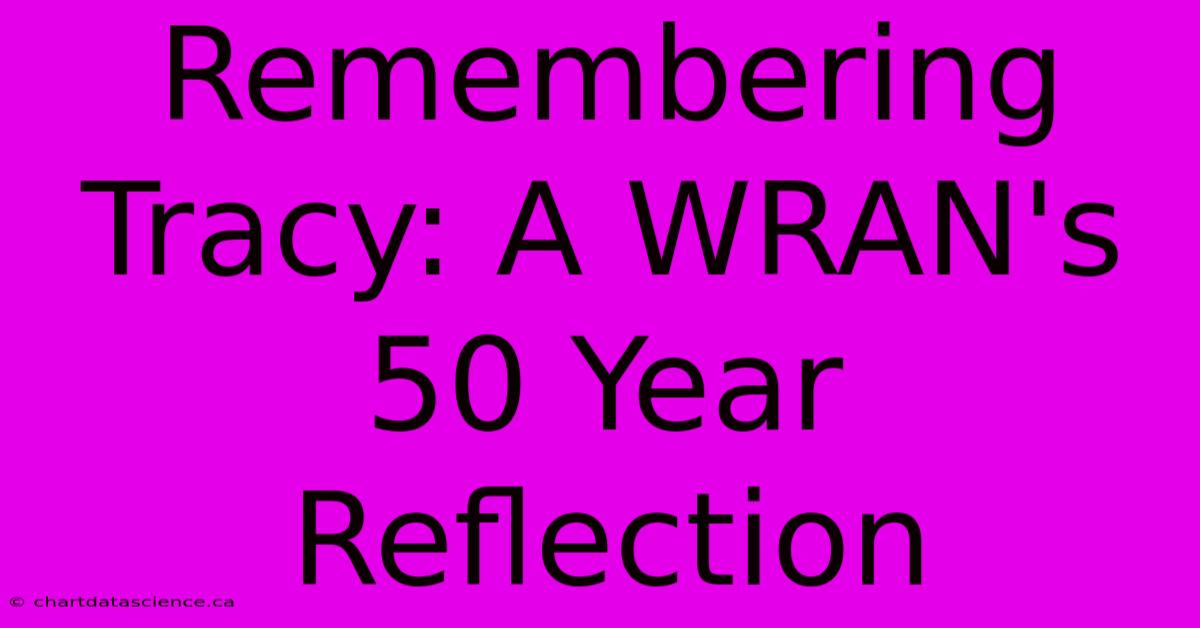 Remembering Tracy: A WRAN's 50 Year Reflection

© chartdatascience.ca